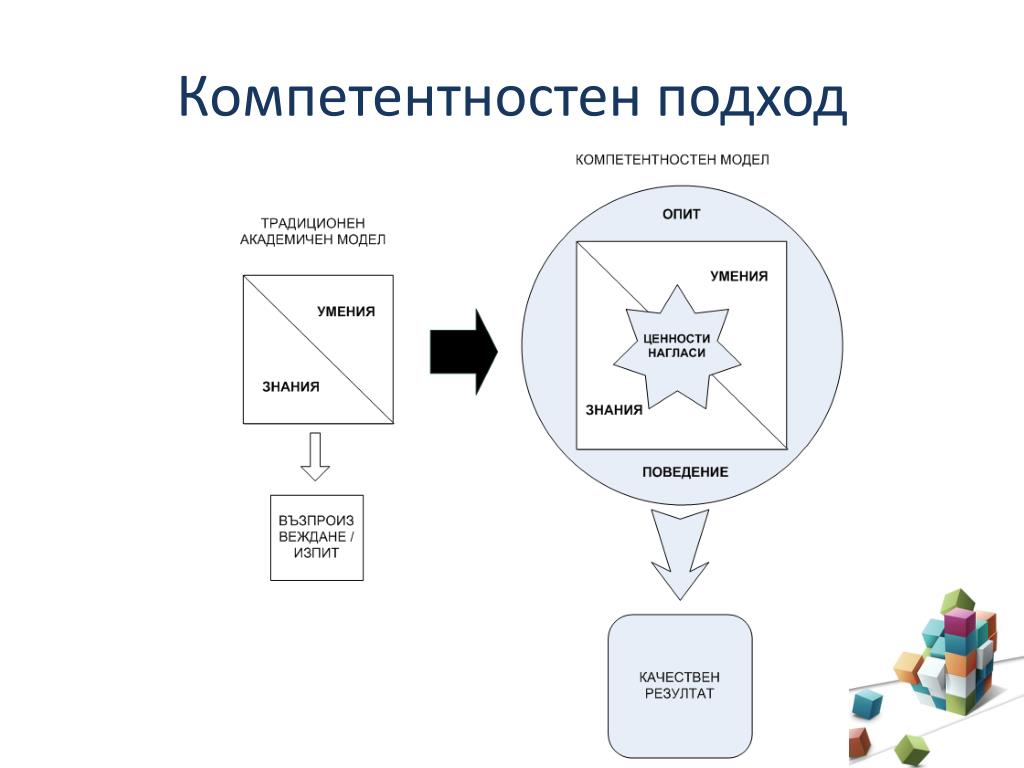 Компетентностен подход

ТРАДИЦИОНЕН АКАДЕМИЧЕН МОДЕЛ

УМЕНИЯ

ЗНАНИЯ

ВЪЗПРОИЗ ВЕЖДАНЕ / ИЗПИТ

КОМПЕТЕНТНОСТЕН МОДЕЛ

ОПИТ

УМЕНИЯ

ЦЕННОСТИ НАГЛАСИ

ЗНАНИЯ

ПОВЕДЕНИЕ

КАЧЕСТВЕН РЕЗУЛТАТ